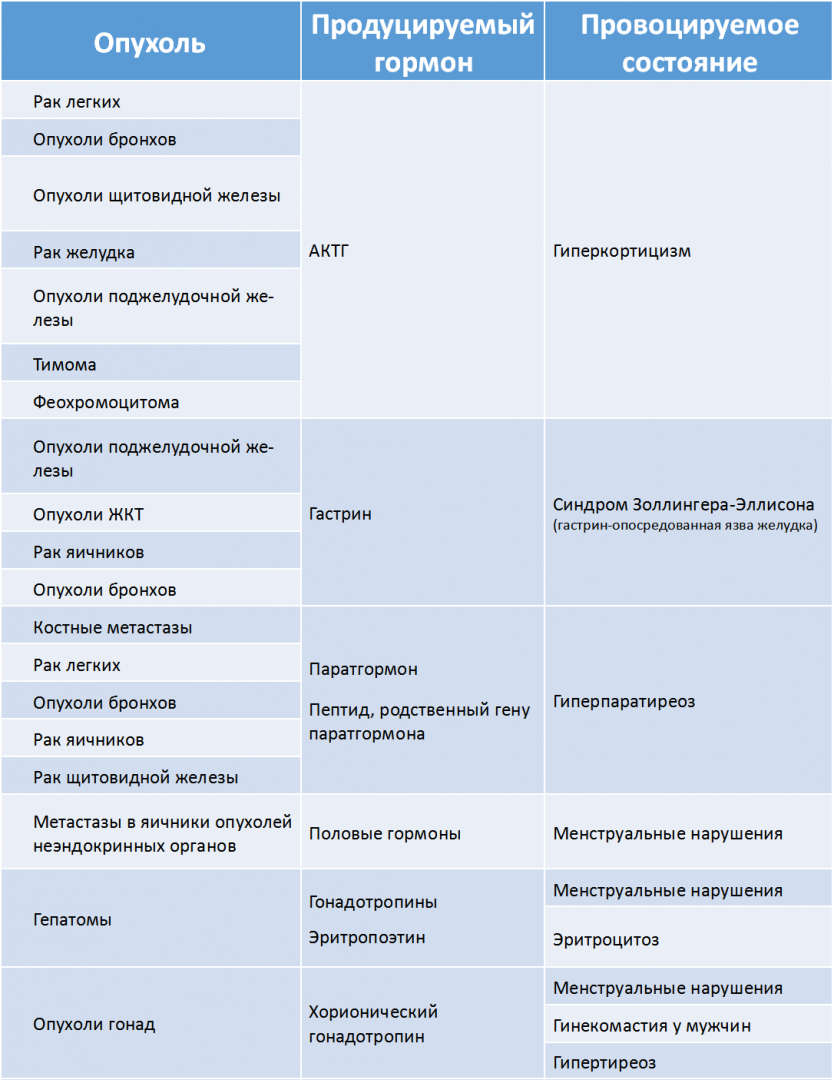 | Опухоль | Продуцируемый гормон | Провоцируемое состояние |
|---|---|---|
| Рак легких | АКТГ | Гиперкортицизм |
| Опухоли бронхов | | |
| Опухоли щитовидной железы | | |
| Рак желудка | | |
| Опухоли поджелудочной железы | | |
| Тимома | | |
| Феохромоцитома | | |
| Опухоли поджелудочной железы | Гастрин | Синдром Золлингера-Эллисона (гастрин-опосредованная язва желудка) |
| Опухоли ЖКТ | | |
| Рак яичников | | |
| Опухоли бронхов | | |
| Костные метастазы | Паратгормон Пептид, родственный гену паратгормона | Гиперпаратиреоз |
| Рак легких | | |
| Опухоли бронхов | | |
| Рак яичников | | |
| Рак щитовидной железы | | |
| Метастазы в яичники опухолей неэндокринных органов | Половые гормоны | Менструальные нарушения |
| Гепатомы | Гонадотропины Эритропоэтин | Менструальные нарушения |
| | | Эритроцитоз |
| Опухоли гонад | Хорионический гонадотропин | Менструальные нарушения |
| | | Гинекомастия у мужчин |
| | | Гипертиреоз |